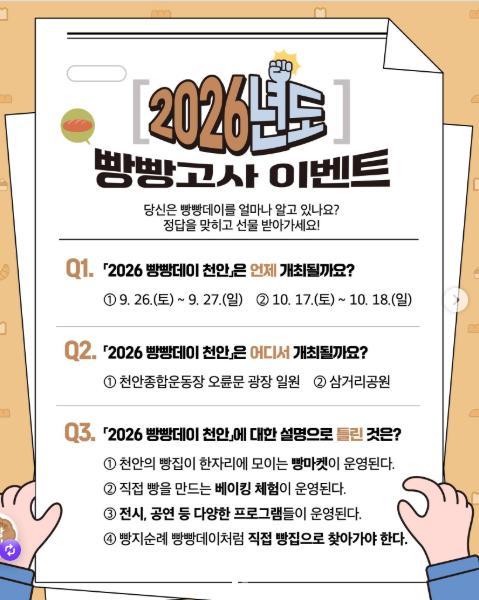 [2026년도]
빵빵고사 이벤트

당신은 빵빵데이를 얼마나 알고 있나요?
정답을 맞히고 선물 받아가세요!

Q1. 「2026 빵빵데이 천안」은 언제 개최될까요?
① 9. 26.(토) ~ 9. 27.(일) ② 10. 17.(토) ~ 10. 18.(일)

Q2. 「2026 빵빵데이 천안」은 어디서 개최될까요?
① 천안종합운동장 오륜문 광장 일원 ② 삼거리공원

Q3. 「2026 빵빵데이 천안」에 대한 설명으로 틀린 것은?
① 천안의 빵집이 한자리에 모이는 빵마켓이 운영된다.
② 직접 빵을 만드는 베이킹 체험이 운영된다.
③ 전시, 공연 등 다양한 프로그램들이 운영된다.
④ 빵지순례 빵빵데이처럼 직접 빵집으로 찾아가야 한다.